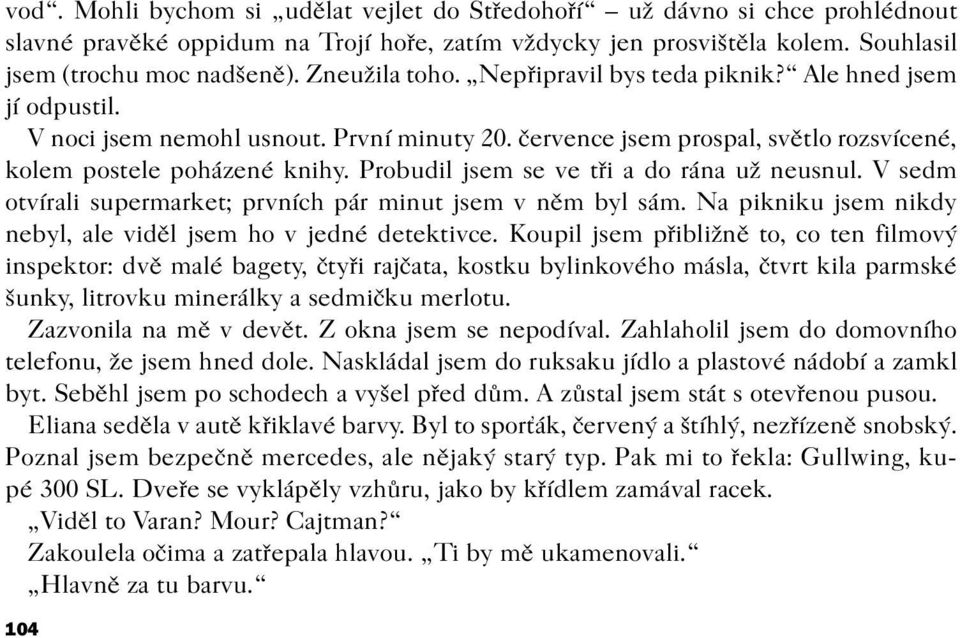 vod“. Mohli bychom si „udělat vejlet do Středohoří“ – už dávno si chce prohlédnout slavné pravěké oppidum na Trojí hoře, zatím vždycky jen prosvištěla kolem. Souhlasil jsem (trochu moc nadšeně). Zneužila toho. „Nepřipravil bys teda piknik?“ Ale hned jsem jí odpustil.

V noci jsem nemohl usnout. První minuty 20. července jsem prospal, světlo rozsvícené, kolem postele poházené knihy. Probudil jsem se ve tři a do rána už neusnul. V sedm otvírali supermarket; prvních pár minut jsem v něm byl sám. Na pikniku jsem nikdy nebyl, ale viděl jsem ho v jedné detektivce. Koupil jsem přibližně to, co ten filmový inspektor: dvě malé bagety, čtyři rajčata, kostku bylinkového másla, čtvrt kila parmské šunky, litrovku minerálky a sedmičku merlotu.

Zazvonila na mě v devět. Z okna jsem se nepodíval. Zahlaholil jsem do domovního telefonu, že jsem hned dole. Naskládal jsem do ruksaku jídlo a plastové nádobí a zamkl byt. Seběhl jsem po schodech a vyšel před dům. A zůstal jsem stát s otevřenou pusou.

Eliana seděla v autě křiklavé barvy. Byl to sporťák, červený a štíhlý, nezřízeně snobský. Poznal jsem bezpečně mercedes, ale nějaký starý typ. Pak mi to řekla: Gullwing, kupé 300 SL. Dveře se vyklápěly vzhůru, jako by křídlem zamával racek.

„Viděl to Varan? Mour? Cajtman?“

Zakoulela očima a zatřepala hlavou. „Ti by mě ukamenovali.“

„Hlavně za tu barvu.“

104